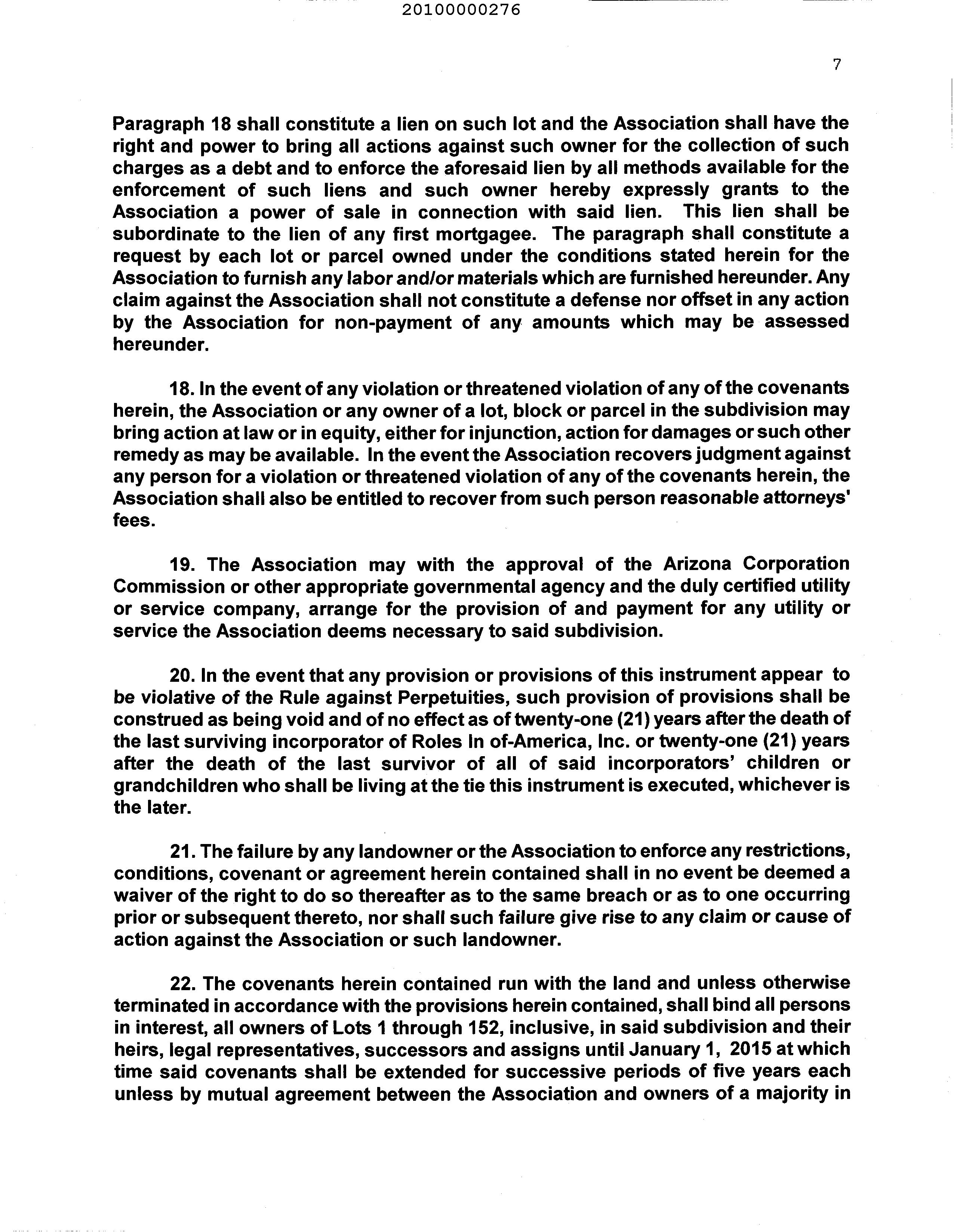 20100000276

7

Paragraph 18 shall constitute a lien on such lot and the Association shall have the right and power to bring all actions against such owner for the collection of such charges as a debt and to enforce the aforesaid lien by all methods available for the enforcement of such liens and such owner hereby expressly grants to the Association a power of sale in connection with said lien. This lien shall be subordinate to the lien of any first mortgagee. The paragraph shall constitute a request by each lot or parcel owned under the conditions stated herein for the Association to furnish any labor and/or materials which are furnished hereunder. Any claim against the Association shall not constitute a defense nor offset in any action by the Association for non-payment of any amounts which may be assessed hereunder.

18. In the event of any violation or threatened violation of any of the covenants herein, the Association or any owner of a lot, block or parcel in the subdivision may bring action at law or in equity, either for injunction, action for damages or such other remedy as may be available. In the event the Association recovers judgment against any person for a violation or threatened violation of any of the covenants herein, the Association shall also be entitled to recover from such person reasonable attorneys' fees.

19. The Association may with the approval of the Arizona Corporation Commission or other appropriate governmental agency and the duly certified utility or service company, arrange for the provision of and payment for any utility or service the Association deems necessary to said subdivision.

20. In the event that any provision or provisions of this instrument appear to be violative of the Rule against Perpetuities, such provision of provisions shall be construed as being void and of no effect as of twenty-one (21) years after the death of the last surviving incorporator of Roles In of-America, Inc. or twenty-one (21) years after the death of the last survivor of all of said incorporators' children or grandchildren who shall be living at the tie this instrument is executed, whichever is the later.

21. The failure by any landowner or the Association to enforce any restrictions, conditions, covenant or agreement herein contained shall in no event be deemed a waiver of the right to do so thereafter as to the same breach or as to one occurring prior or subsequent thereto, nor shall such failure give rise to any claim or cause of action against the Association or such landowner.

22. The covenants herein contained run with the land and unless otherwise terminated in accordance with the provisions herein contained, shall bind all persons in interest, all owners of Lots 1 through 152, inclusive, in said subdivision and their heirs, legal representatives, successors and assigns until January 1, 2015 at which time said covenants shall be extended for successive periods of five years each unless by mutual agreement between the Association and owners of a majority in